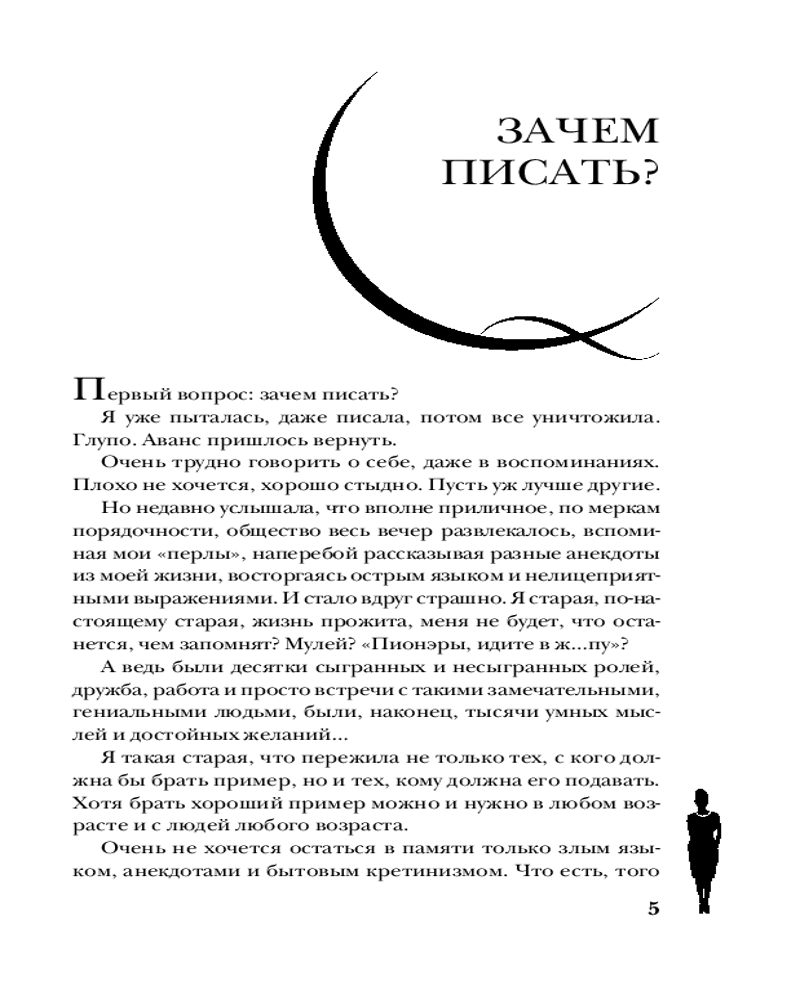 ЗАЧЕМ ПИСАТЬ?

Первый вопрос: зачем писать?

Я уже пыталась, даже писала, потом все уничтожила. Глупо. Аванс пришлось вернуть.

Очень трудно говорить о себе, даже в воспоминаниях. Плохо не хочется, хорошо стыдно. Пусть уж лучше другие.

Но недавно услышала, что вполне приличное, по меркам порядочности, общество весь вечер развлекалось, вспоминая мои «перлы», наперебой рассказывая разные анекдоты из моей жизни, восторгаясь острым языком и нелицеприятными выражениями. И стало вдруг страшно. Я старая, по-настоящему старая, жизнь прожита, меня не будет, что останется, чем запомнят? Мулей? «Пионэры, идите в ж...пу»?

А ведь были десятки сыгранных и несыгранных ролей, дружба, работа и просто встречи с такими замечательными, гениальными людьми, были, наконец, тысячи умных мыслей и достойных желаний...

Я такая старая, что пережила не только тех, с кого должна бы брать пример, но и тех, кому должна его подавать. Хотя брать хороший пример можно и нужно в любом возрасте и с людей любого возраста.

Очень не хочется остаться в памяти только злым языком, анекдотами и бытовым кретинизмом. Что есть, того

5